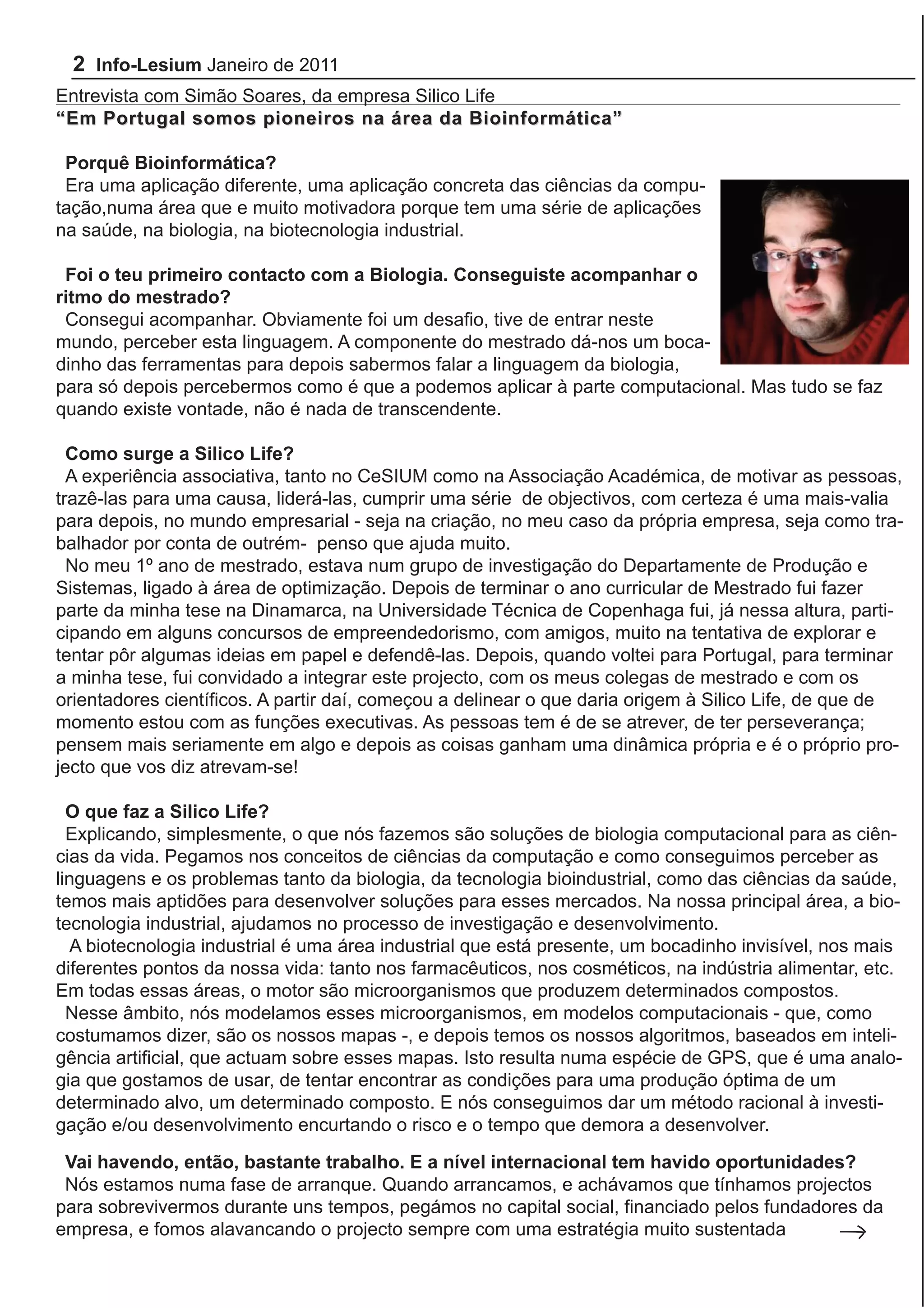 2 Info-Lesium Janeiro de 2011

Entrevista com Simão Soares, da empresa Silico Life

“Em Portugal somos pioneiros na área da Bioinformática”

Porquê Bioinformática?
Era uma aplicação diferente, uma aplicação concreta das ciências da computação,numa área que e muito motivadora porque tem uma série de aplicações na saúde, na biologia, na biotecnologia industrial.

Foi o teu primeiro contacto com a Biologia. Conseguiste acompanhar o ritmo do mestrado?
Consegui acompanhar. Obviamente foi um desafio, tive de entrar neste mundo, perceber esta linguagem. A componente do mestrado dá-nos um bocadinho das ferramentas para depois sabermos falar a linguagem da biologia, para só depois percebermos como é que a podemos aplicar à parte computacional. Mas tudo se faz quando existe vontade, não é nada de transcendente.

Como surge a Silico Life?
A experiência associativa, tanto no CeSIUM como na Associação Académica, de motivar as pessoas, trazê-las para uma causa, liderá-las, cumprir uma série de objectivos, com certeza é uma mais-valia para depois, no mundo empresarial - seja na criação, no meu caso da própria empresa, seja como trabalhador por conta de outrém- penso que ajuda muito.
No meu 1º ano de mestrado, estava num grupo de investigação do Departamente de Produção e Sistemas, ligado à área de optimização. Depois de terminar o ano curricular de Mestrado fui fazer parte da minha tese na Dinamarca, na Universidade Técnica de Copenhaga fui, já nessa altura, participando em alguns concursos de empreendedorismo, com amigos, muito na tentativa de explorar e tentar pôr algumas ideias em papel e defendê-las. Depois, quando voltei para Portugal, para terminar a minha tese, fui convidado a integrar este projecto, com os meus colegas de mestrado e com os orientadores científicos. A partir daí, começou a delinear o que daria origem à Silico Life, de que de momento estou com as funções executivas. As pessoas tem é de se atrever, de ter perseverança; pensem mais seriamente em algo e depois as coisas ganham uma dinâmica própria e é o próprio projecto que vos diz atrevam-se!

O que faz a Silico Life?
Explicando, simplesmente, o que nós fazemos são soluções de biologia computacional para as ciências da vida. Pegamos nos conceitos de ciências da computação e como conseguimos perceber as linguagens e os problemas tanto da biologia, da tecnologia bioindustrial, como das ciências da saúde, temos mais aptidões para desenvolver soluções para esses mercados. Na nossa principal área, a biotecnologia industrial, ajudamos no processo de investigação e desenvolvimento.
A biotecnologia industrial é uma área industrial que está presente, um bocadinho invisível, nos mais diferentes pontos da nossa vida: tanto nos farmacêuticos, nos cosméticos, na indústria alimentar, etc. Em todas essas áreas, o motor são microorganismos que produzem determinados compostos.
Nesse âmbito, nós modelamos esses microorganismos, em modelos computacionais - que, como costumamos dizer, são os nossos mapas -, e depois temos os nossos algoritmos, baseados em inteligência artificial, que actuam sobre esses mapas. Isto resulta numa espécie de GPS, que é uma analogia que gostamos de usar, de tentar encontrar as condições para uma produção óptima de um determinado alvo, um determinado composto. E nós conseguimos dar um método racional à investigação e/ou desenvolvimento encurtando o risco e o tempo que demora a desenvolver.

Vai havendo, então, bastante trabalho. E a nível internacional tem havido oportunidades?
Nós estamos numa fase de arranque. Quando arrancamos, e achávamos que tínhamos projectos para sobrevivermos durante uns tempos, pegámos no capital social, financiado pelos fundadores da empresa, e fomos alavancando o projecto sempre com uma estratégia muito sustentada →